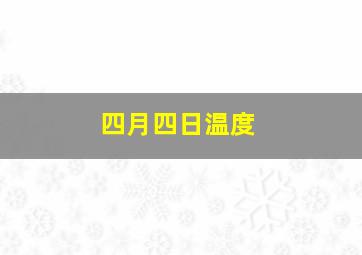 四月四日温度